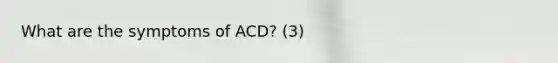 What are the symptoms of ACD? (3)